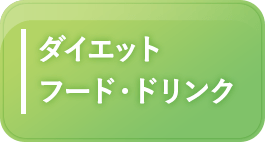 ダイエット
フード・ドリンク